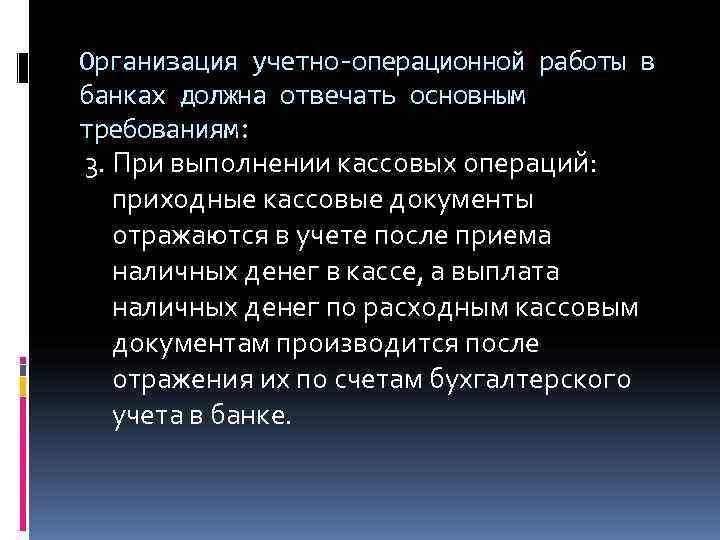 Организация учетно-операционной работы в банках должна отвечать основным требованиям:

3. При выполнении кассовых операций: приходные кассовые документы отражаются в учете после приема наличных денег в кассе, а выплата наличных денег по расходным кассовым документам производится после отражения их по счетам бухгалтерского учета в банке.